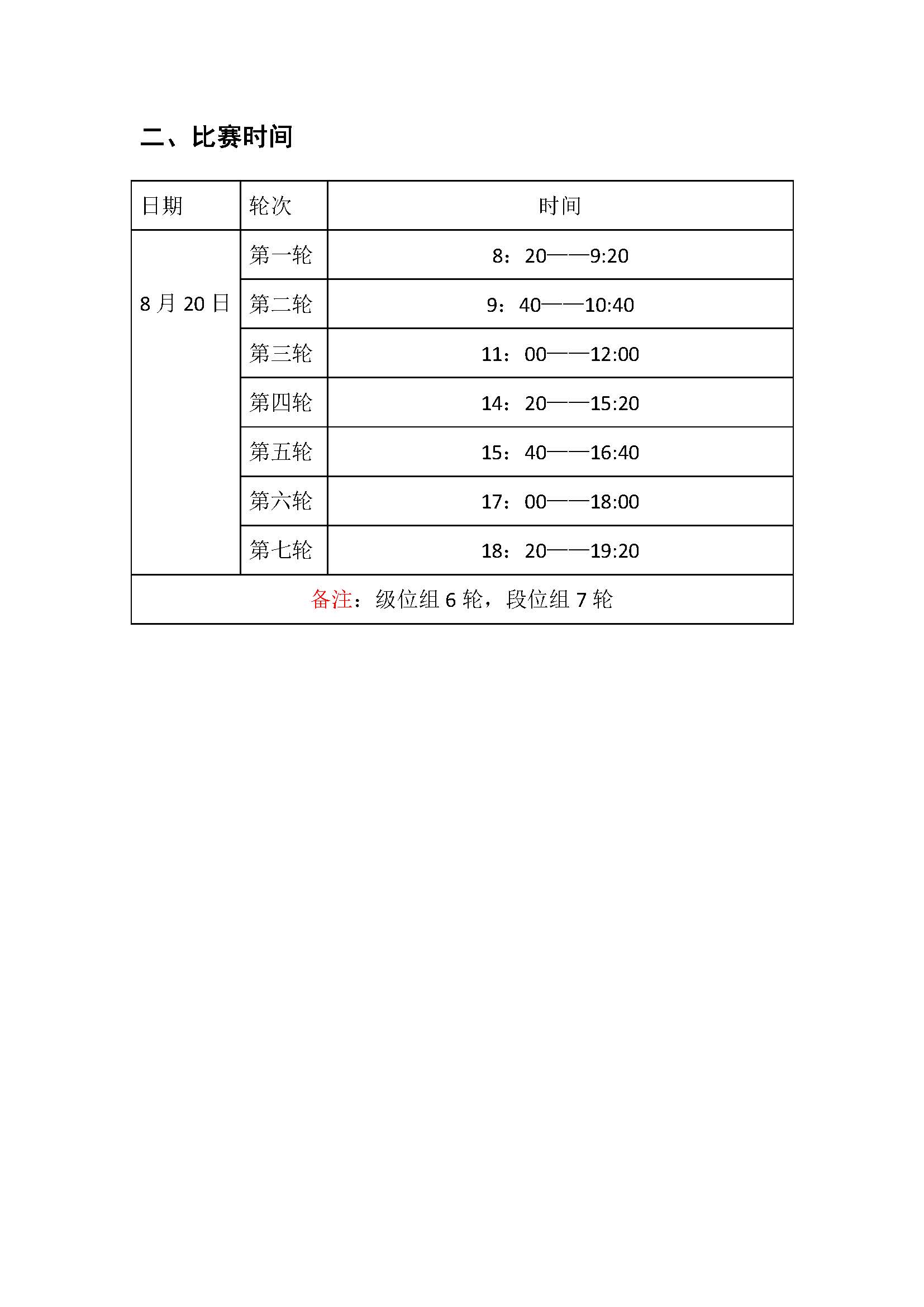 二、比赛时间

| 日期 | 轮次 | 时间 |
|---|---|---|
| 8 月 20 日 | 第一轮 | 8：20——9:20 |
| | 第二轮 | 9：40——10:40 |
| | 第三轮 | 11：00——12:00 |
| | 第四轮 | 14：20——15:20 |
| | 第五轮 | 15：40——16:40 |
| | 第六轮 | 17：00——18:00 |
| | 第七轮 | 18：20——19:20 |
| 备注：级位组 6 轮，段位组 7 轮 | | |